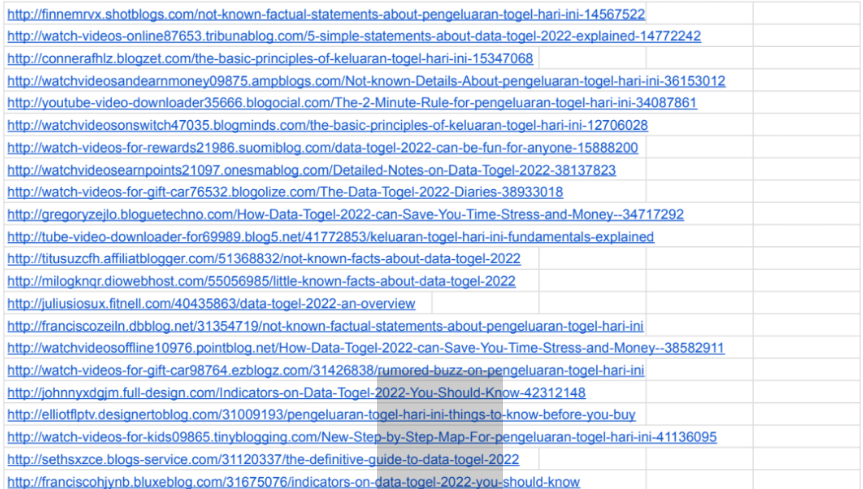 http://finnemrvx.shotblogs.com/not-known-factual-statements-about-pengeluaran-togel-hari-ini-14567522
http://watch-videos-online87653.tribunablog.com/5-simple-statements-about-data-togel-2022-explained-14772242
http://connerafhlz.blogzet.com/the-basic-principles-of-keluaran-togel-hari-ini-15347068
http://watchvideosandearnmoney09875.ampblogs.com/Not-known-Details-About-pengeluaran-togel-hari-ini-36153012
http://youtube-video-downloader35666.blogocial.com/The-2-Minute-Rule-for-pengeluaran-togel-hari-ini-34087861
http://watchvideosonswitch47035.blogminds.com/the-basic-principles-of-keluaran-togel-hari-ini-12706028
http://watch-videos-for-rewards21986.suomiblog.com/data-togel-2022-can-be-fun-for-anyone-15888200
http://watchvideosearnpoints21097.onesmablog.com/Detailed-Notes-on-Data-Togel-2022-38137823
http://watch-videos-for-gift-car76532.blogolize.com/The-Data-Togel-2022-Diaries-38933018
http://gregoryzejlo.bloguetechno.com/How-Data-Togel-2022-can-Save-You-Time-Stress-and-Money--34717292
http://tube-video-downloader-for69989.blog5.net/41772853/keluaran-togel-hari-ini-fundamentals-explained
http://titusuzcfh.affiliatblogger.com/51368832/not-known-facts-about-data-togel-2022
http://milogknqr.diowebhost.com/55056985/little-known-facts-about-data-togel-2022
http://juliusiosux.fitnell.com/40435863/data-togel-2022-an-overview
http://franciscozeiln.dbblog.net/31354719/not-known-factual-statements-about-pengeluaran-togel-hari-ini
http://watchvideosoffline10976.pointblog.net/How-Data-Togel-2022-can-Save-You-Time-Stress-and-Money--38582911
http://watch-videos-for-gift-car98764.ezblogz.com/31426838/rumored-buzz-on-pengeluaran-togel-hari-ini
http://johnnyxdgjm.full-design.com/Indicators-on-Data-Togel-2022-You-Should-Know-42312148
http://elliotflptv.designertoblog.com/31009193/pengeluaran-togel-hari-ini-things-to-know-before-you-buy
http://watch-videos-for-kids09865.tinyblogging.com/New-Step-by-Step-Map-For-pengeluaran-togel-hari-ini-41136095
http://sethsxzce.blogs-service.com/31120337/the-definitive-guide-to-data-togel-2022
http://franciscohjynb.bluxeblog.com/31675076/indicators-on-data-togel-2022-you-should-know